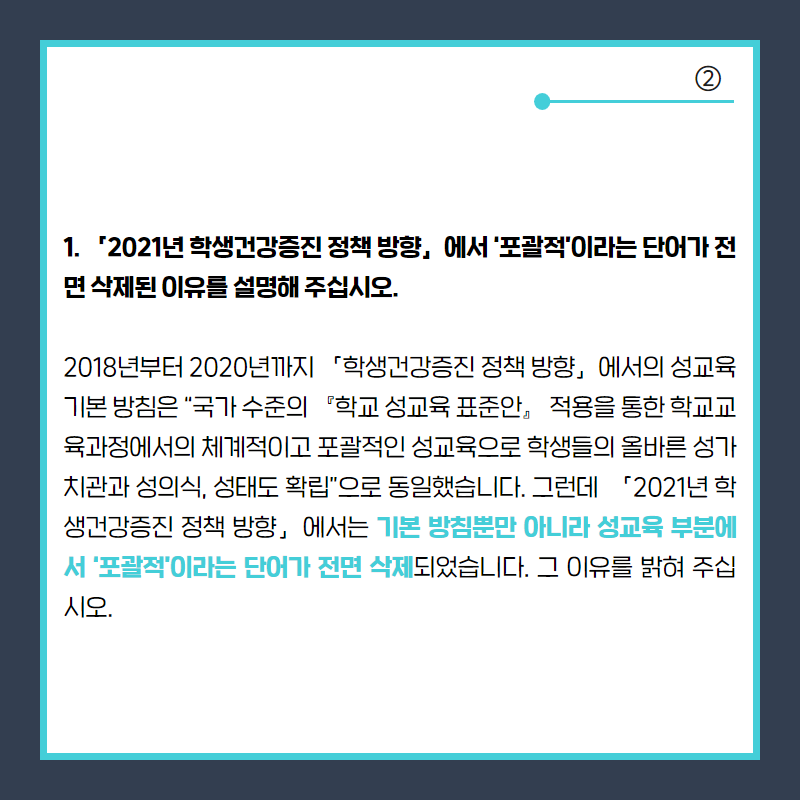 ②

1. 「2021년 학생건강증진 정책 방향」에서 '포괄적'이라는 단어가 전면 삭제된 이유를 설명해 주십시오.

2018년부터 2020년까지 「학생건강증진 정책 방향」에서의 성교육 기본 방침은 "국가 수준의 『학교 성교육 표준안』 적용을 통한 학교교육과정에서의 체계적이고 포괄적인 성교육으로 학생들의 올바른 성가치관과 성의식, 성태도 확립"으로 동일했습니다. 그런데 「2021년 학생건강증진 정책 방향」에서는 기본 방침뿐만 아니라 성교육 부분에서 '포괄적'이라는 단어가 전면 삭제되었습니다. 그 이유를 밝혀 주십시오.